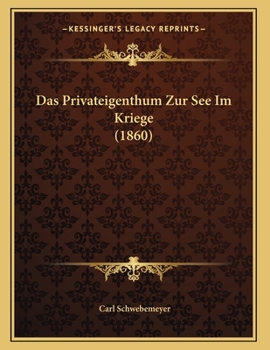 —KESSINGER'S LEGACY REPRINTS—

Das Privateigenthum Zur See Im Kriege (1860)

Carl Schwebemeyer